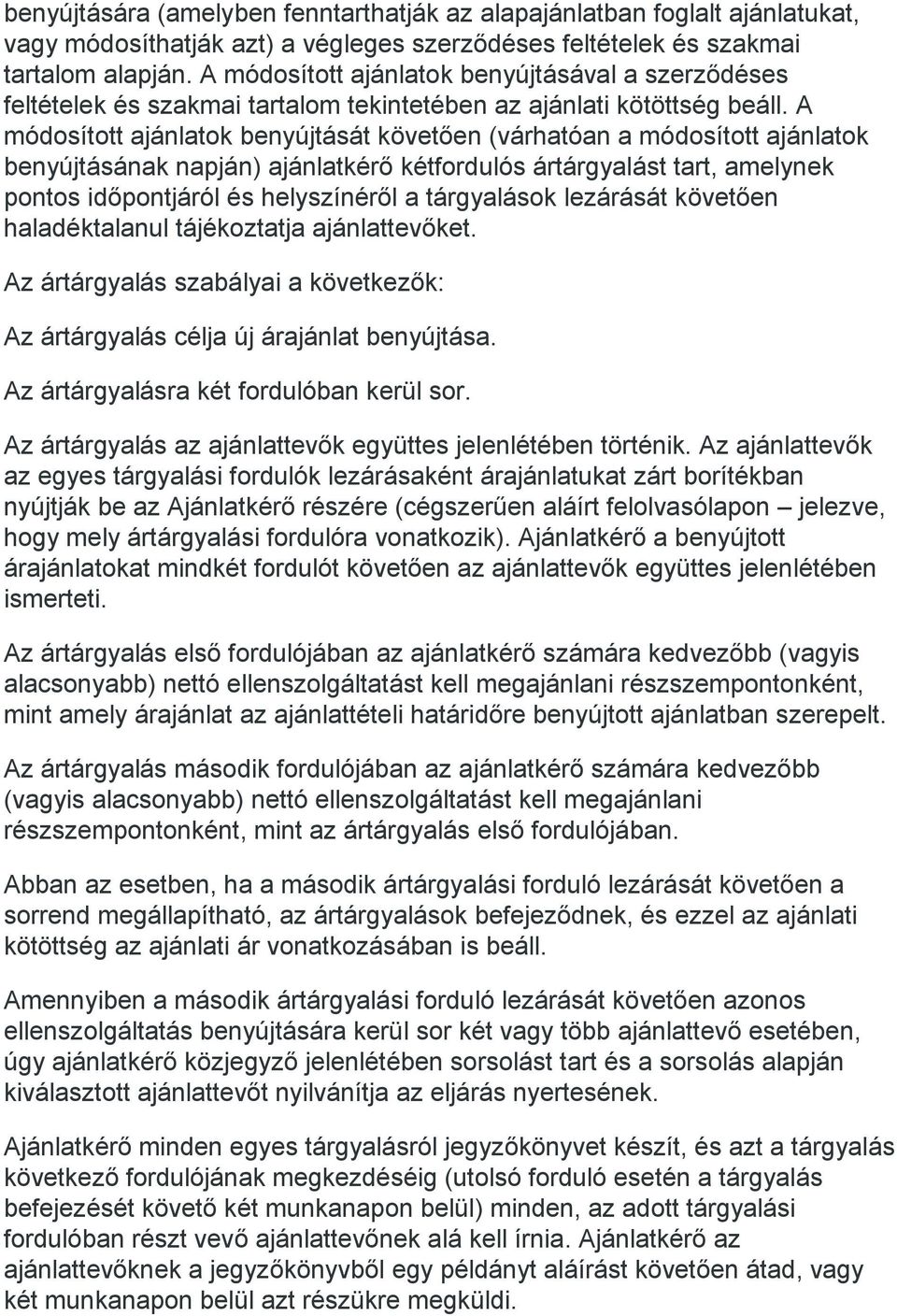 benyújtására (amelyben fenntarthatják az alapajánlatban foglalt ajánlatukat, vagy módosíthatják azt) a végleges szerződéses feltételek és szakmai tartalom alapján. A módosított ajánlatok benyújtásával a szerződéses feltételek és szakmai tartalom tekintetében az ajánlati kötöttség beáll. A módosított ajánlatok benyújtását követően (várhatóan a módosított ajánlatok benyújtásának napján) ajánlatkérő kétfordulós ártárgyalást tart, amelynek pontos időpontjáról és helyszínéről a tárgyalások lezárását követően haladéktalanul tájékoztatja ajánlattevőket.

Az ártárgyalás szabályai a következők:

Az ártárgyalás célja új árajánlat benyújtása.

Az ártárgyalásra két fordulóban kerül sor.

Az ártárgyalás az ajánlattevők együttes jelenlétében történik. Az ajánlattevők az egyes tárgyalási fordulók lezárásaként árajánlatukat zárt borítékban nyújtják be az Ajánlatkérő részére (cégszerűen aláírt felolvasólapon – jelezve, hogy mely ártárgyalási fordulóra vonatkozik). Ajánlatkérő a benyújtott árajánlatokat mindkét fordulót követően az ajánlattevők együttes jelenlétében ismerteti.

Az ártárgyalás első fordulójában az ajánlatkérő számára kedvezőbb (vagyis alacsonyabb) nettó ellenszolgáltatást kell megajánlani részszempontonként, mint amely árajánlat az ajánlattételi határidőre benyújtott ajánlatban szerepelt.

Az ártárgyalás második fordulójában az ajánlatkérő számára kedvezőbb (vagyis alacsonyabb) nettó ellenszolgáltatást kell megajánlani részszempontonként, mint az ártárgyalás első fordulójában.

Abban az esetben, ha a második ártárgyalási forduló lezárását követően a sorrend megállapítható, az ártárgyalások befejeződnek, és ezzel az ajánlati kötöttség az ajánlati ár vonatkozásában is beáll.

Amennyiben a második ártárgyalási forduló lezárását követően azonos ellenszolgáltatás benyújtására kerül sor két vagy több ajánlattevő esetében, úgy ajánlatkérő közjegyző jelenlétében sorsolást tart és a sorsolás alapján kiválasztott ajánlattevőt nyilvánítja az eljárás nyertesének.

Ajánlatkérő minden egyes tárgyalásról jegyzőkönyvet készít, és azt a tárgyalás következő fordulójának megkezdéséig (utolsó forduló esetén a tárgyalás befejezését követő két munkanapon belül) minden, az adott tárgyalási fordulóban részt vevő ajánlattevőnek alá kell írnia. Ajánlatkérő az ajánlattevőknek a jegyzőkönyvből egy példányt aláírást követően átad, vagy két munkanapon belül azt részükre megküldi.